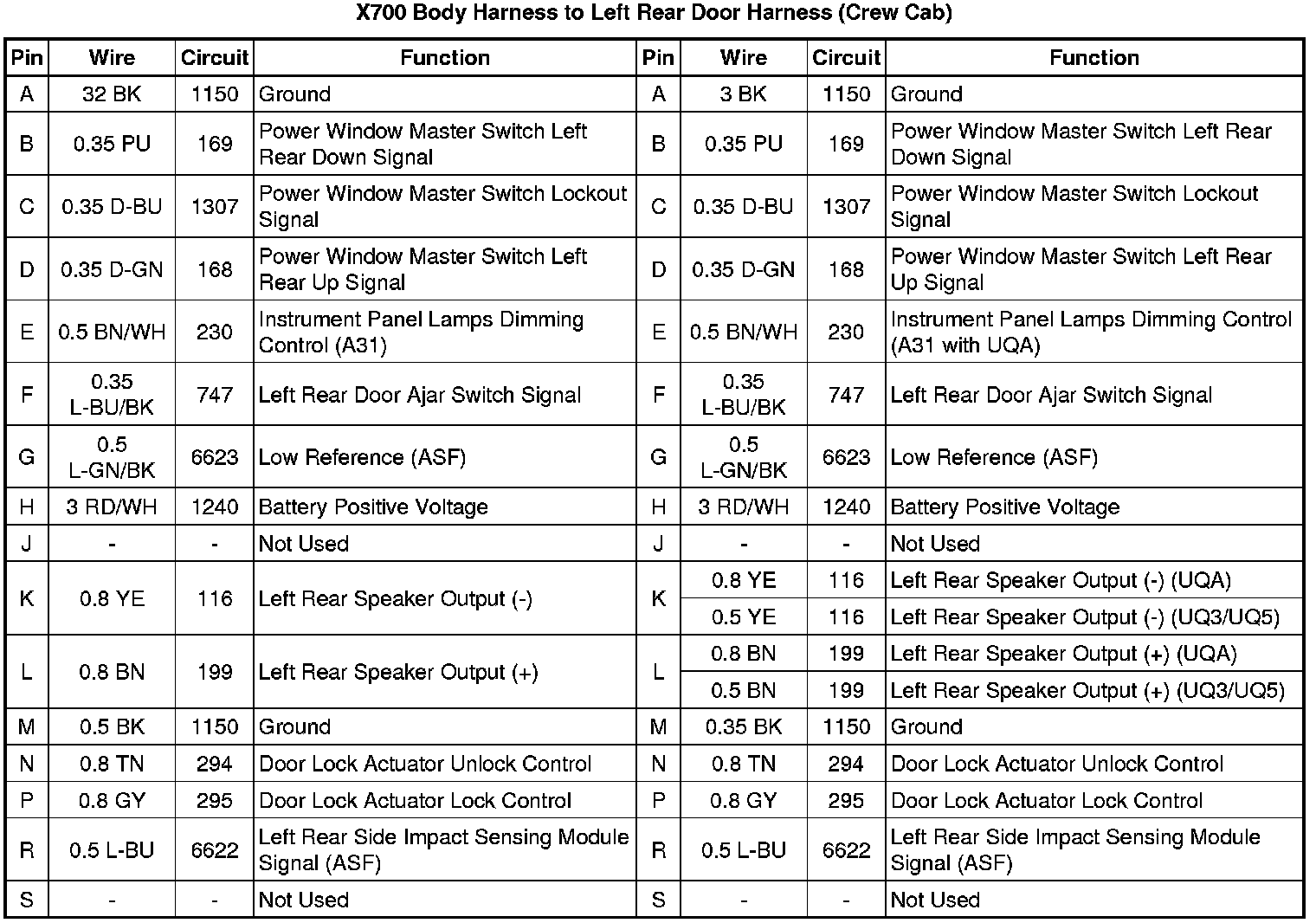 X700 Body Harness to Left Rear Door Harness (Crew Cab)

| Pin | Wire | Circuit | Function | Pin | Wire | Circuit | Function |
|---|---|---|---|---|---|---|---|
| A | 32 BK | 1150 | Ground | A | 3 BK | 1150 | Ground |
| B | 0.35 PU | 169 | Power Window Master Switch Left Rear Down Signal | B | 0.35 PU | 169 | Power Window Master Switch Left Rear Down Signal |
| C | 0.35 D-BU | 1307 | Power Window Master Switch Lockout Signal | C | 0.35 D-BU | 1307 | Power Window Master Switch Lockout Signal |
| D | 0.35 D-GN | 168 | Power Window Master Switch Left Rear Up Signal | D | 0.35 D-GN | 168 | Power Window Master Switch Left Rear Up Signal |
| E | 0.5 BN/WH | 230 | Instrument Panel Lamps Dimming Control (A31) | E | 0.5 BN/WH | 230 | Instrument Panel Lamps Dimming Control (A31 with UQA) |
| F | 0.35 L-BU/BK | 747 | Left Rear Door Ajar Switch Signal | F | 0.35 L-BU/BK | 747 | Left Rear Door Ajar Switch Signal |
| G | 0.5 L-GN/BK | 6623 | Low Reference (ASF) | G | 0.5 L-GN/BK | 6623 | Low Reference (ASF) |
| H | 3 RD/WH | 1240 | Battery Positive Voltage | H | 3 RD/WH | 1240 | Battery Positive Voltage |
| J | - | - | Not Used | J | - | - | Not Used |
| K | 0.8 YE | 116 | Left Rear Speaker Output (-) | K | 0.8 YE | 116 | Left Rear Speaker Output (-) (UQA) |
| | | | | | 0.5 YE | 116 | Left Rear Speaker Output (-) (UQ3/UQ5) |
| L | 0.8 BN | 199 | Left Rear Speaker Output (+) | L | 0.8 BN | 199 | Left Rear Speaker Output (+) (UQA) |
| | | | | | 0.5 BN | 199 | Left Rear Speaker Output (+) (UQ3/UQ5) |
| M | 0.5 BK | 1150 | Ground | M | 0.35 BK | 1150 | Ground |
| N | 0.8 TN | 294 | Door Lock Actuator Unlock Control | N | 0.8 TN | 294 | Door Lock Actuator Unlock Control |
| P | 0.8 GY | 295 | Door Lock Actuator Lock Control | P | 0.8 GY | 295 | Door Lock Actuator Lock Control |
| R | 0.5 L-BU | 6622 | Left Rear Side Impact Sensing Module Signal (ASF) | R | 0.5 L-BU | 6622 | Left Rear Side Impact Sensing Module Signal (ASF) |
| S | - | - | Not Used | S | - | - | Not Used |